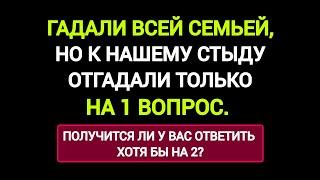 ГАДАЛИ ВСЕЙ СЕМЬЕЙ, НО К НАШЕМУ СТЫДУ ОТГАДАЛИ ТОЛЬКО НА 1 ВОПРОС.

ПОЛУЧИТСЯ ЛИ У ВАС ОТВЕТИТЬ ХОТЯ БЫ НА 2?